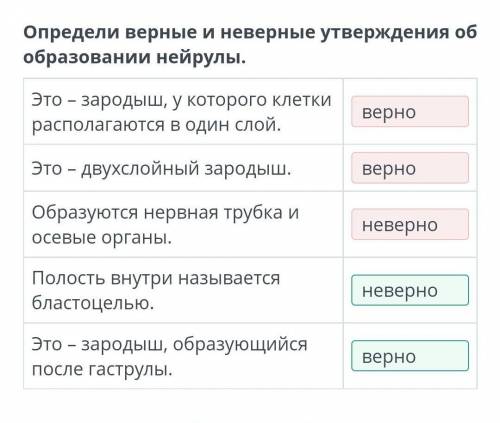 Определи верные и неверные утверждения об образовании нейрулы.

| | |
|---|---|
| Это – зародыш, у которого клетки располагаются в один слой. | верно |
| Это – двухслойный зародыш. | верно |
| Образуются нервная трубка и осевые органы. | неверно |
| Полость внутри называется бластоцелью. | неверно |
| Это – зародыш, образующийся после гаструлы. | верно |